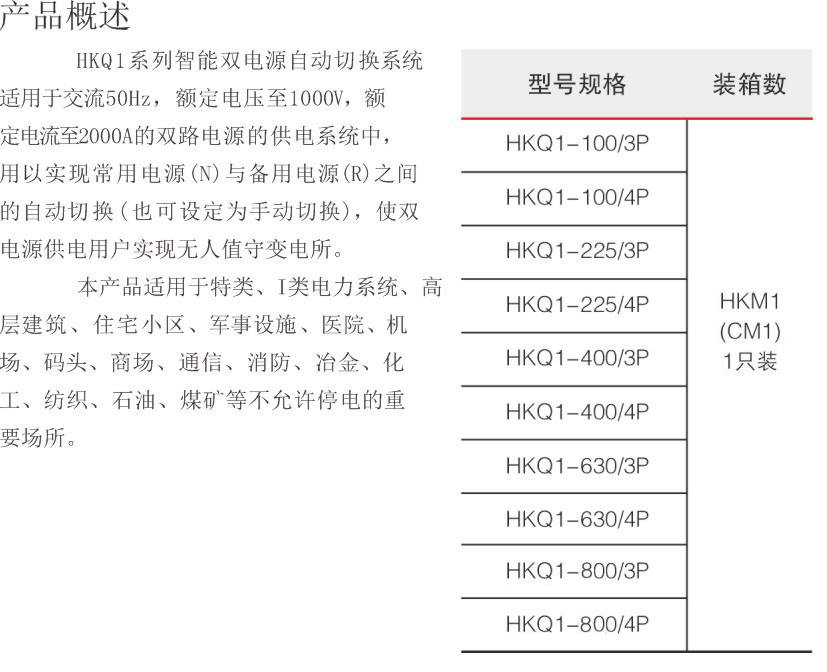 产品概述

HKQ1系列智能双电源自动切换系统适用于交流50Hz，额定电压至1000V，额定电流至2000A的双路电源的供电系统中，用以实现常用电源(N)与备用电源(R)之间的自动切换(也可设定为手动切换)，使双电源供电用户实现无人值守变电所。

本产品适用于特类、I类电力系统、高层建筑、住宅小区、军事设施、医院、机场、码头、商场、通信、消防、冶金、化工、纺织、石油、煤矿等不允许停电的重要场所。

| 型号规格 | 装箱数 |
|---|---|
| HKQ1-100/3P | HKM1 (CM1) 1只装 |
| HKQ1-100/4P | |
| HKQ1-225/3P | |
| HKQ1-225/4P | |
| HKQ1-400/3P | |
| HKQ1-400/4P | |
| HKQ1-630/3P | |
| HKQ1-630/4P | |
| HKQ1-800/3P | |
| HKQ1-800/4P | |